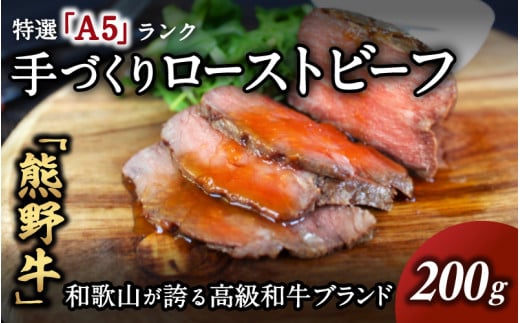 特選「A5」ランク
手づくりローストビーフ

「熊野牛」

和歌山が誇る高級和牛ブランド

200g